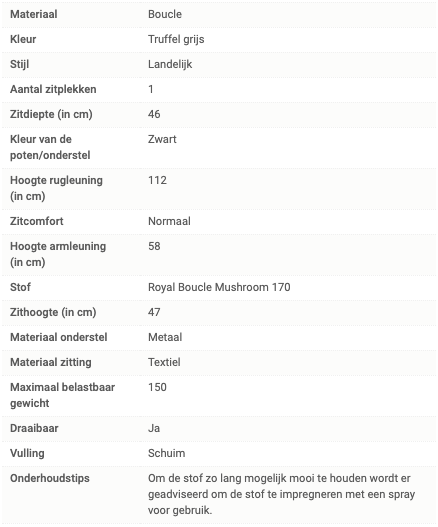 | Materiaal | Boucle |
|---|---|
| Kleur | Truffel grijs |
| Stijl | Landelijk |
| Aantal zitplekken | 1 |
| Zitdiepte (in cm) | 46 |
| Kleur van de poten/onderstel | Zwart |
| Hoogte rugleuning (in cm) | 112 |
| Zitcomfort | Normaal |
| Hoogte armleuning (in cm) | 58 |
| Stof | Royal Boucle Mushroom 170 |
| Zithoogte (in cm) | 47 |
| Materiaal onderstel | Metaal |
| Materiaal zitting | Textiel |
| Maximaal belastbaar gewicht | 150 |
| Draaibaar | Ja |
| Vulling | Schuim |
| Onderhoudstips | Om de stof zo lang mogelijk mooi te houden wordt er geadviseerd om de stof te impregneren met een spray voor gebruik. |